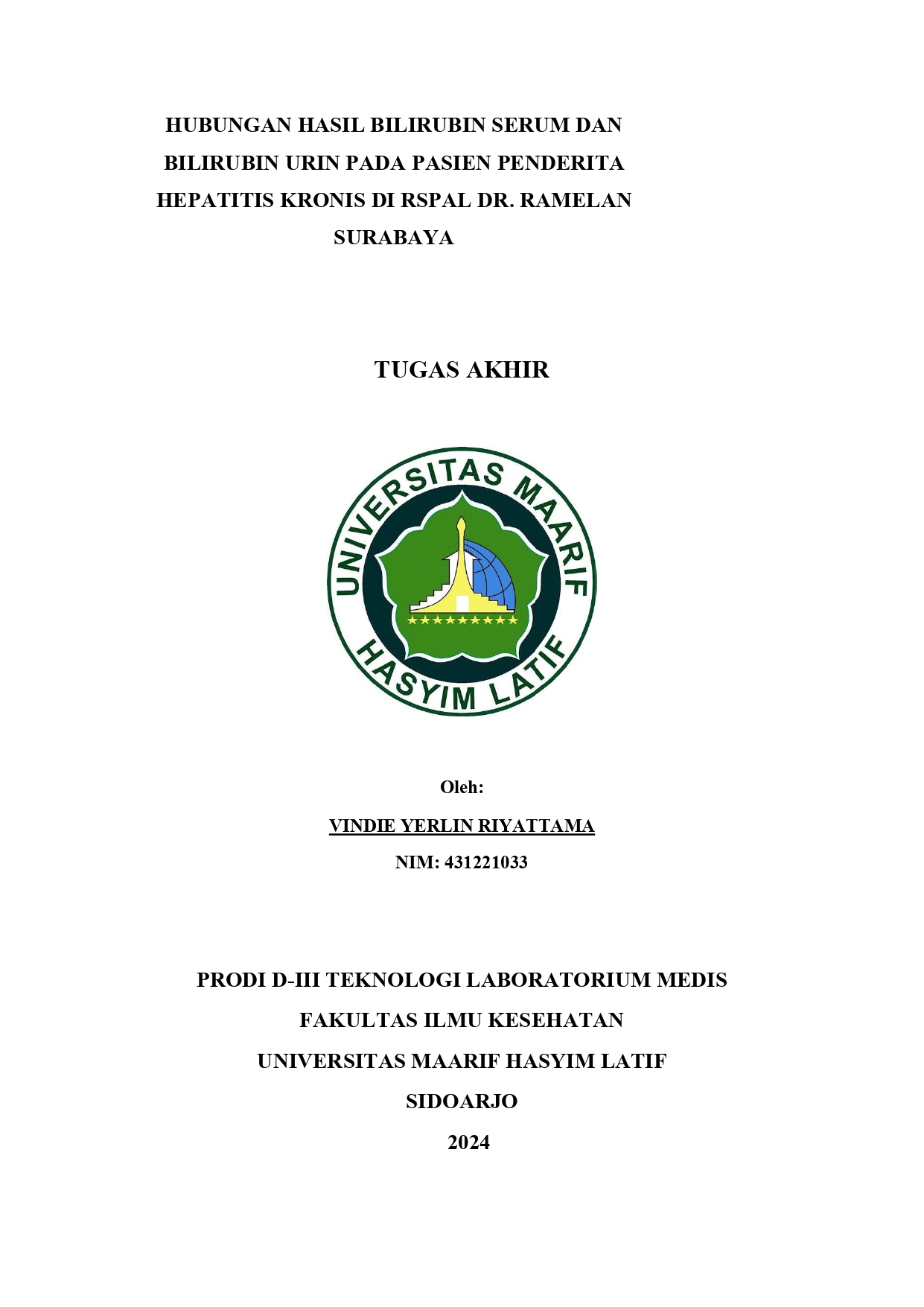 HUBUNGAN HASIL BILIRUBIN SERUM DAN BILIRUBIN URIN PADA PASIEN PENDERITA HEPATITIS KRONIS DI RSPAL DR. RAMELAN SURABAYA

TUGAS AKHIR

UNIVERSITAS MAARIF HASYIM LATIF

Oleh:

VINDIE YERLIN RIYATTAMA

NIM: 431221033

PRODI D-III TEKNOLOGI LABORATORIUM MEDIS

FAKULTAS ILMU KESEHATAN

UNIVERSITAS MAARIF HASYIM LATIF

SIDOARJO

2024